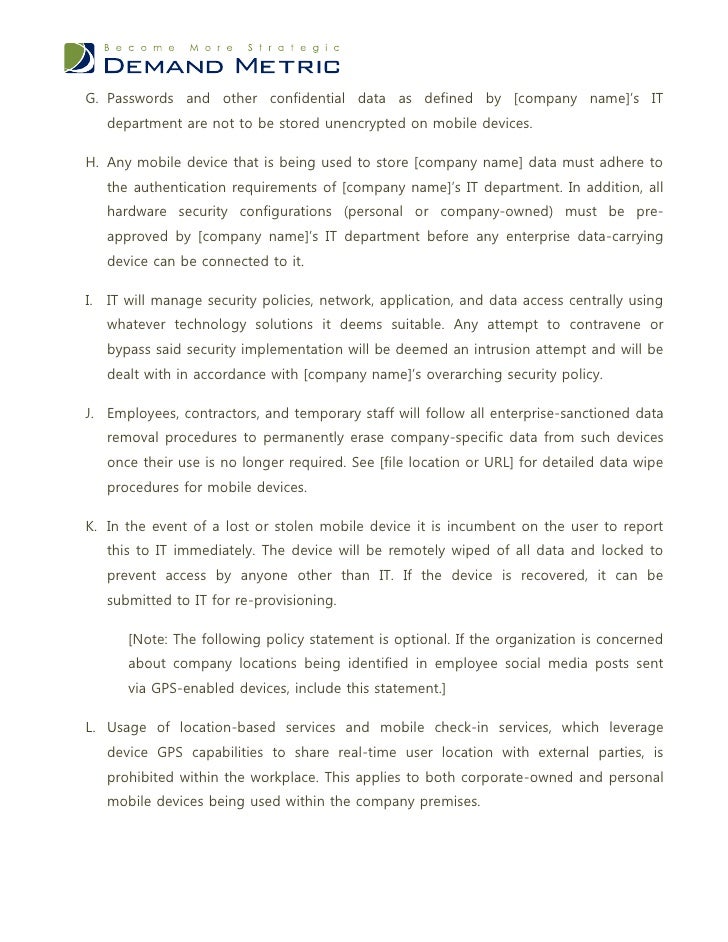 Become More Strategic
DEMAND METRIC

G. Passwords and other confidential data as defined by [company name]'s IT department are not to be stored unencrypted on mobile devices.

H. Any mobile device that is being used to store [company name] data must adhere to the authentication requirements of [company name]'s IT department. In addition, all hardware security configurations (personal or company-owned) must be pre-approved by [company name]'s IT department before any enterprise data-carrying device can be connected to it.

I. IT will manage security policies, network, application, and data access centrally using whatever technology solutions it deems suitable. Any attempt to contravene or bypass said security implementation will be deemed an intrusion attempt and will be dealt with in accordance with [company name]'s overarching security policy.

J. Employees, contractors, and temporary staff will follow all enterprise-sanctioned data removal procedures to permanently erase company-specific data from such devices once their use is no longer required. See [file location or URL] for detailed data wipe procedures for mobile devices.

K. In the event of a lost or stolen mobile device it is incumbent on the user to report this to IT immediately. The device will be remotely wiped of all data and locked to prevent access by anyone other than IT. If the device is recovered, it can be submitted to IT for re-provisioning.

[Note: The following policy statement is optional. If the organization is concerned about company locations being identified in employee social media posts sent via GPS-enabled devices, include this statement.]

L. Usage of location-based services and mobile check-in services, which leverage device GPS capabilities to share real-time user location with external parties, is prohibited within the workplace. This applies to both corporate-owned and personal mobile devices being used within the company premises.